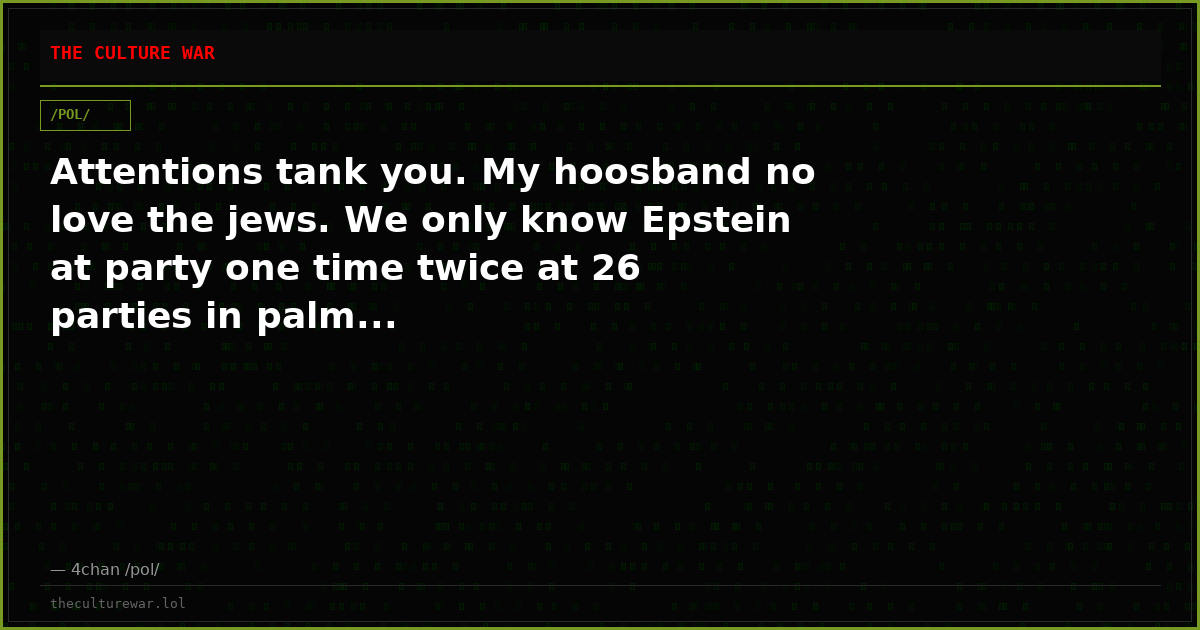 THE CULTURE WAR

/POL/

Attentions tank you. My hoosband no love the jews. We only know Epstein at party one time twice at 26 parties in palm...

— 4chan /pol/

theculturewar.lol